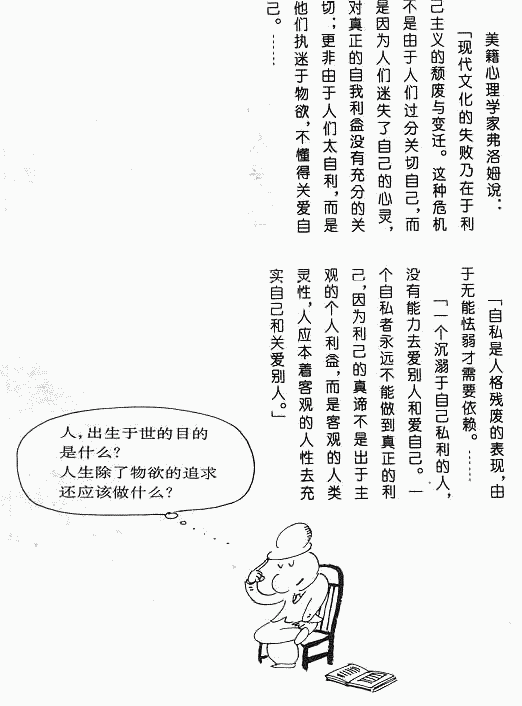 美籍心理学家弗洛姆说：

「现代文化的失败乃在于利己主义的颓废与变迁。这种危机不是由于人们过分关切自己，而是因为人们迷失了自己的心灵，对真正的自我利益没有充分的关切；更非由于人们太自利，而是他们执迷于物欲，不懂得关爱自己。……

「自私是人格残废的表现，由于无能怯弱才需要依赖。……

「一个沉溺于自己私利的人，没有能力去爱别人和爱自己。一个自私者永远不能做到真正的利己，因为利己的真谛不是出于主观的个人利益，而是客观的人类灵性，人应本着客观的人性去充实自己和关爱别人。」

人，出生于世的目的是什么？
人生除了物欲的追求还应该做什么？